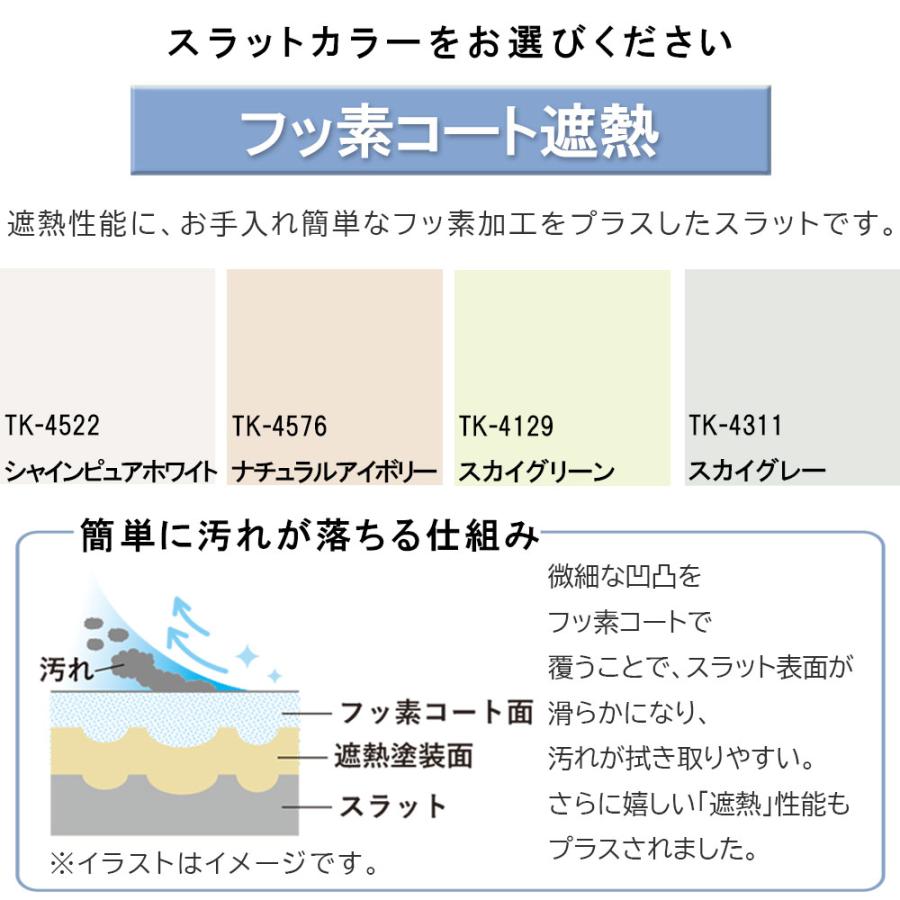 スラットカラーをお選びください

フッ素コート遮熱

遮熱性能に、お手入れ簡単なフッ素加工をプラスしたスラットです。

TK-4522
シャインピュアホワイト

TK-4576
ナチュラルアイボリー

TK-4129
スカイグリーン

TK-4311
スカイグレー

簡単に汚れが落ちる仕組み

汚れ

フッ素コート面

遮熱塗装面

スラット

※イラストはイメージです。

微細な凹凸をフッ素コートで覆うことで、スラット表面が滑らかになり、汚れが拭き取りやすい。さらに嬉しい「遮熱」性能もプラスされました。